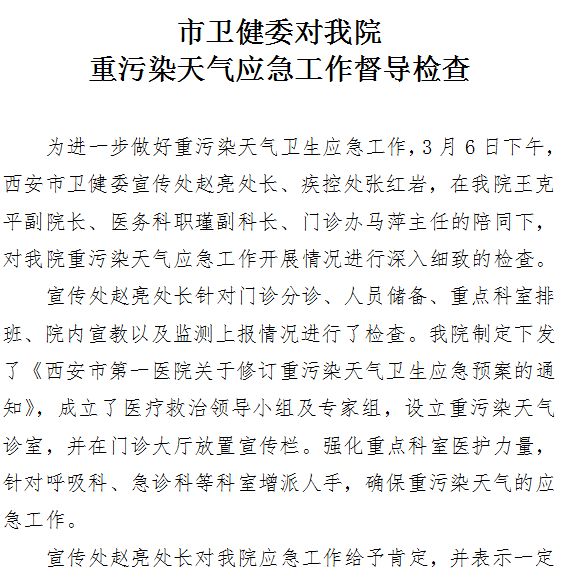 市卫健委对我院
重污染天气应急工作督导检查

为进一步做好重污染天气卫生应急工作，3月6日下午，西安市卫健委宣传处赵亮处长、疾控处张红岩，在我院王克平副院长、医务科职瑾副科长、门诊办马萍主任的陪同下，对我院重污染天气应急工作开展情况进行深入细致的检查。

宣传处赵亮处长针对门诊分诊、人员储备、重点科室排班、院内宣教以及监测上报情况进行了检查。我院制定下发了《西安市第一医院关于修订重污染天气卫生应急预案的通知》，成立了医疗救治领导小组及专家组，设立重污染天气诊室，并在门诊大厅放置宣传栏。强化重点科室医护力量，针对呼吸科、急诊科等科室增派人手，确保重污染天气的应急工作。

宣传处赵亮处长对我院应急工作给予肯定，并表示一定